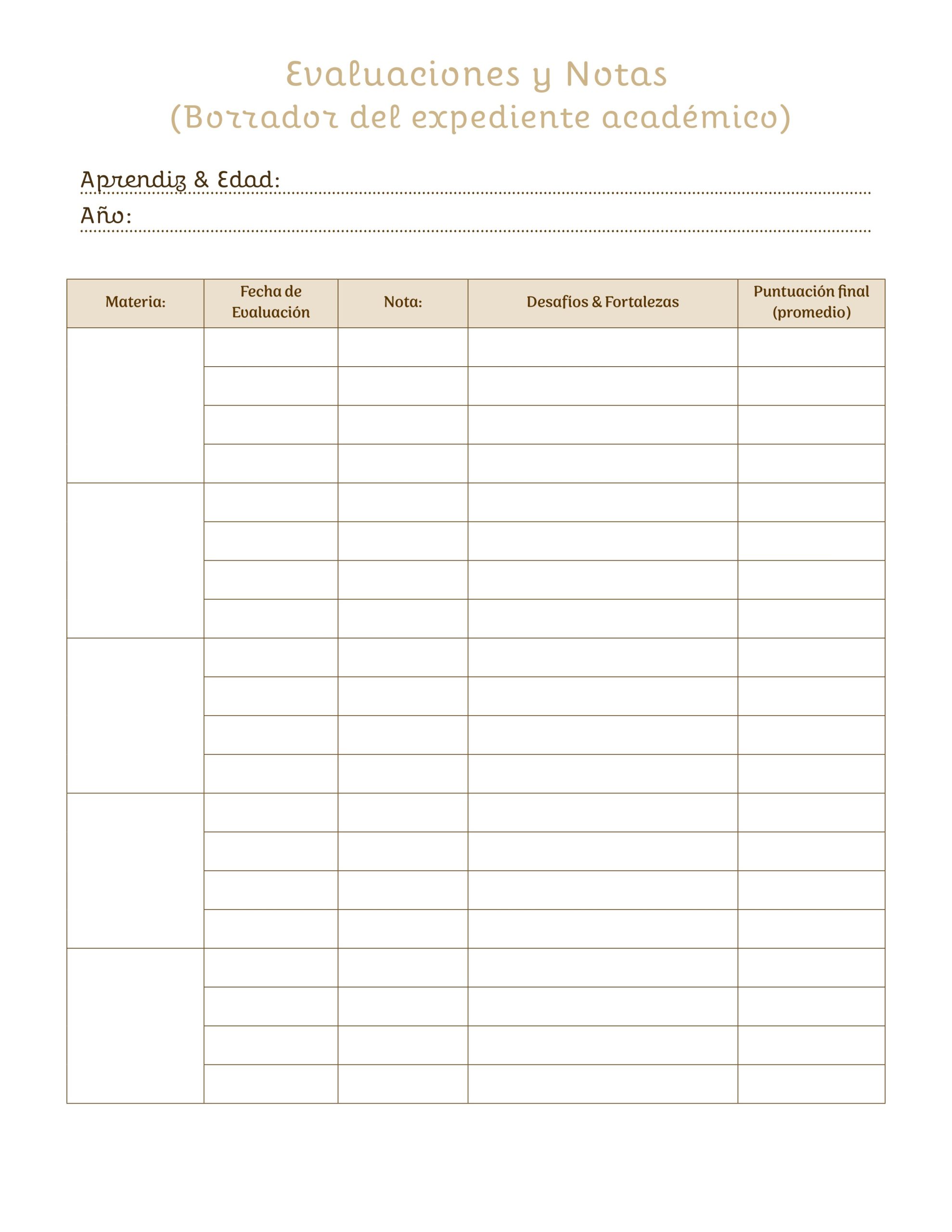 Evaluaciones y Notas
(Borrador del expediente académico)

Aprendiz & Edad:

Año:

| Materia: | Fecha de Evaluación | Nota: | Desafíos & Fortalezas | Puntuación final (promedio) |
|---|---|---|---|---|
| | | | | |
| | | | | |
| | | | | |
| | | | | |
| | | | | |
| | | | | |
| | | | | |
| | | | | |
| | | | | |
| | | | | |
| | | | | |
| | | | | |
| | | | | |
| | | | | |
| | | | | |
| | | | | |
| | | | | |
| | | | | |
| | | | | |
| | | | | |